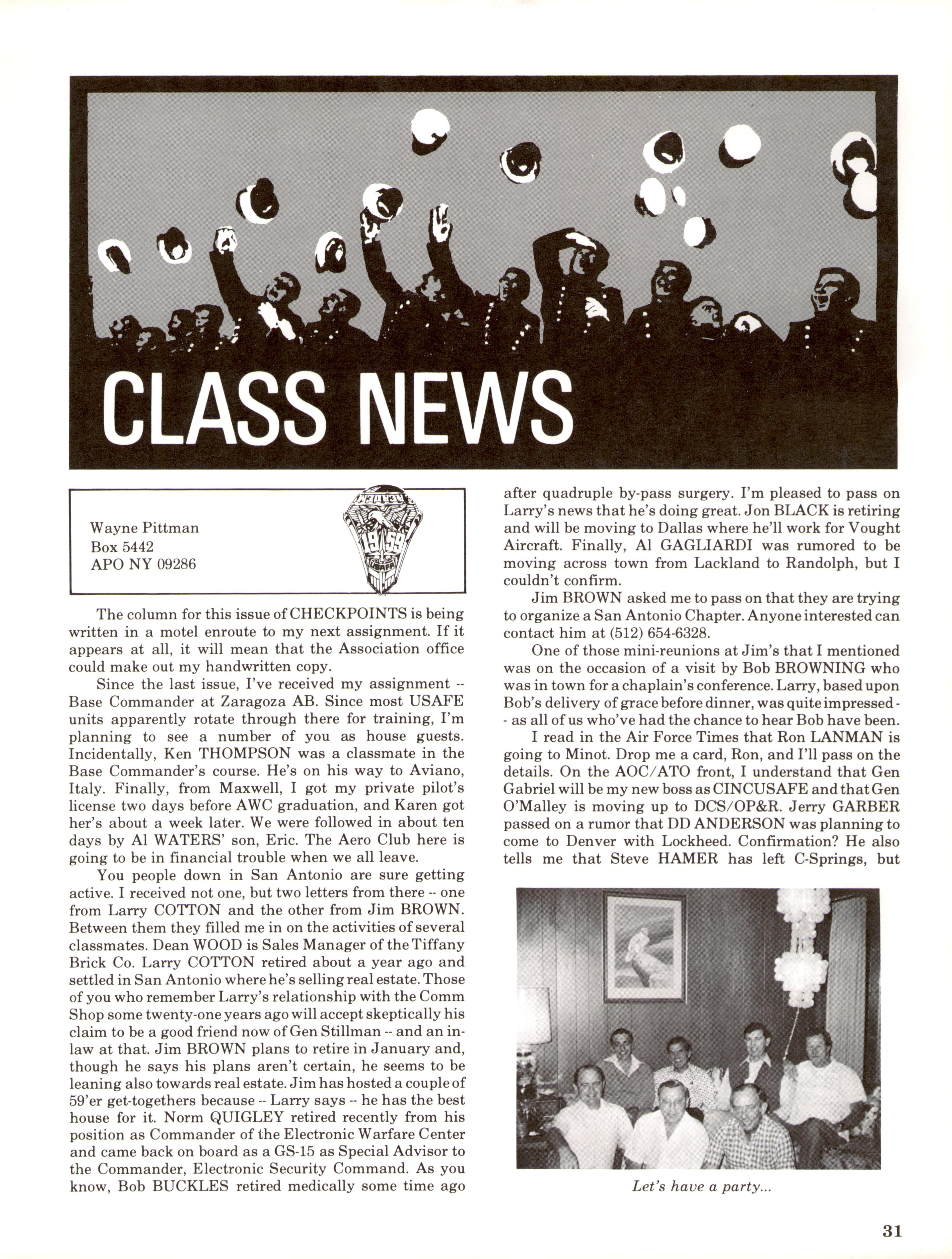 CLASS NEWS

Wayne Pittman
Box 5442
APO NY 09286

1959
USAFA

The column for this issue of CHECKPOINTS is being written in a motel enroute to my next assignment. If it appears at all, it will mean that the Association office could make out my handwritten copy.

Since the last issue, I've received my assignment -- Base Commander at Zaragoza AB. Since most USAFE units apparently rotate through there for training, I'm planning to see a number of you as house guests. Incidentally, Ken THOMPSON was a classmate in the Base Commander's course. He's on his way to Aviano, Italy. Finally, from Maxwell, I got my private pilot's license two days before AWC graduation, and Karen got her's about a week later. We were followed in about ten days by Al WATERS' son, Eric. The Aero Club here is going to be in financial trouble when we all leave.

You people down in San Antonio are sure getting active. I received not one, but two letters from there -- one from Larry COTTON and the other from Jim BROWN. Between them they filled me in on the activities of several classmates. Dean WOOD is Sales Manager of the Tiffany Brick Co. Larry COTTON retired about a year ago and settled in San Antonio where he's selling real estate. Those of you who remember Larry's relationship with the Comm Shop some twenty-one years ago will accept skeptically his claim to be a good friend now of Gen Stillman -- and an in-law at that. Jim BROWN plans to retire in January and, though he says his plans aren't certain, he seems to be leaning also towards real estate. Jim has hosted a couple of 59'er get-togethers because -- Larry says -- he has the best house for it. Norm QUIGLEY retired recently from his position as Commander of the Electronic Warfare Center and came back on board as a GS-15 as Special Advisor to the Commander, Electronic Security Command. As you know, Bob BUCKLES retired medically some time ago after quadruple by-pass surgery. I'm pleased to pass on Larry's news that he's doing great. Jon BLACK is retiring and will be moving to Dallas where he'll work for Vought Aircraft. Finally, Al GAGLIARDI was rumored to be moving across town from Lackland to Randolph, but I couldn't confirm.

Jim BROWN asked me to pass on that they are trying to organize a San Antonio Chapter. Anyone interested can contact him at (512) 654-6328.

One of those mini-reunions at Jim's that I mentioned was on the occasion of a visit by Bob BROWNING who was in town for a chaplain's conference. Larry, based upon Bob's delivery of grace before dinner, was quite impressed -- as all of us who've had the chance to hear Bob have been.

I read in the Air Force Times that Ron LANMAN is going to Minot. Drop me a card, Ron, and I'll pass on the details. On the AOC/ATO front, I understand that Gen Gabriel will be my new boss as CINCUSAFE and that Gen O'Malley is moving up to DCS/OP&R. Jerry GARBER passed on a rumor that DD ANDERSON was planning to come to Denver with Lockheed. Confirmation? He also tells me that Steve HAMER has left C-Springs, but

Let's have a party...

31